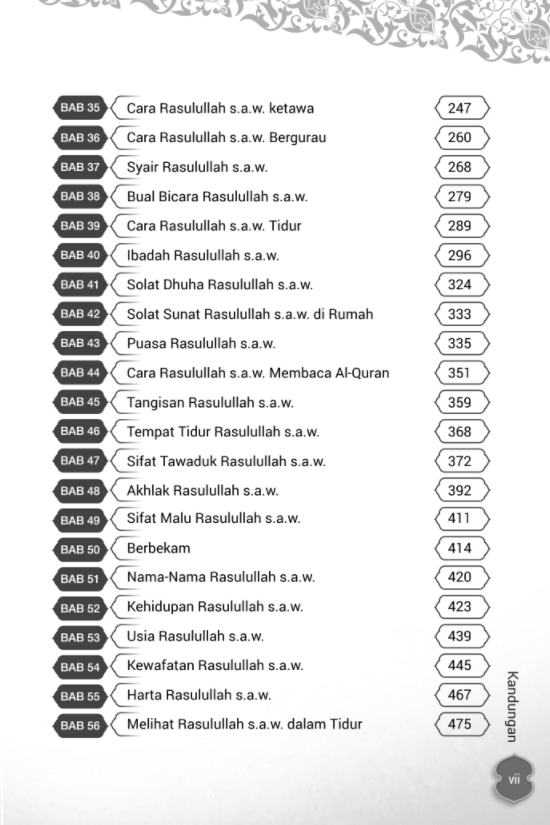 | | | |
|---|---|---|
| BAB 35 | Cara Rasulullah s.a.w. ketawa | 247 |
| BAB 36 | Cara Rasulullah s.a.w. Bergurau | 260 |
| BAB 37 | Syair Rasulullah s.a.w. | 268 |
| BAB 38 | Bual Bicara Rasulullah s.a.w. | 279 |
| BAB 39 | Cara Rasulullah s.a.w. Tidur | 289 |
| BAB 40 | Ibadah Rasulullah s.a.w. | 296 |
| BAB 41 | Solat Dhuha Rasulullah s.a.w. | 324 |
| BAB 42 | Solat Sunat Rasulullah s.a.w. di Rumah | 333 |
| BAB 43 | Puasa Rasulullah s.a.w. | 335 |
| BAB 44 | Cara Rasulullah s.a.w. Membaca Al-Quran | 351 |
| BAB 45 | Tangisan Rasulullah s.a.w. | 359 |
| BAB 46 | Tempat Tidur Rasulullah s.a.w. | 368 |
| BAB 47 | Sifat Tawaduk Rasulullah s.a.w. | 372 |
| BAB 48 | Akhlak Rasulullah s.a.w. | 392 |
| BAB 49 | Sifat Malu Rasulullah s.a.w. | 411 |
| BAB 50 | Berbekam | 414 |
| BAB 51 | Nama-Nama Rasulullah s.a.w. | 420 |
| BAB 52 | Kehidupan Rasulullah s.a.w. | 423 |
| BAB 53 | Usia Rasulullah s.a.w. | 439 |
| BAB 54 | Kewafatan Rasulullah s.a.w. | 445 |
| BAB 55 | Harta Rasulullah s.a.w. | 467 |
| BAB 56 | Melihat Rasulullah s.a.w. dalam Tidur | 475 |

Kandungan

vii